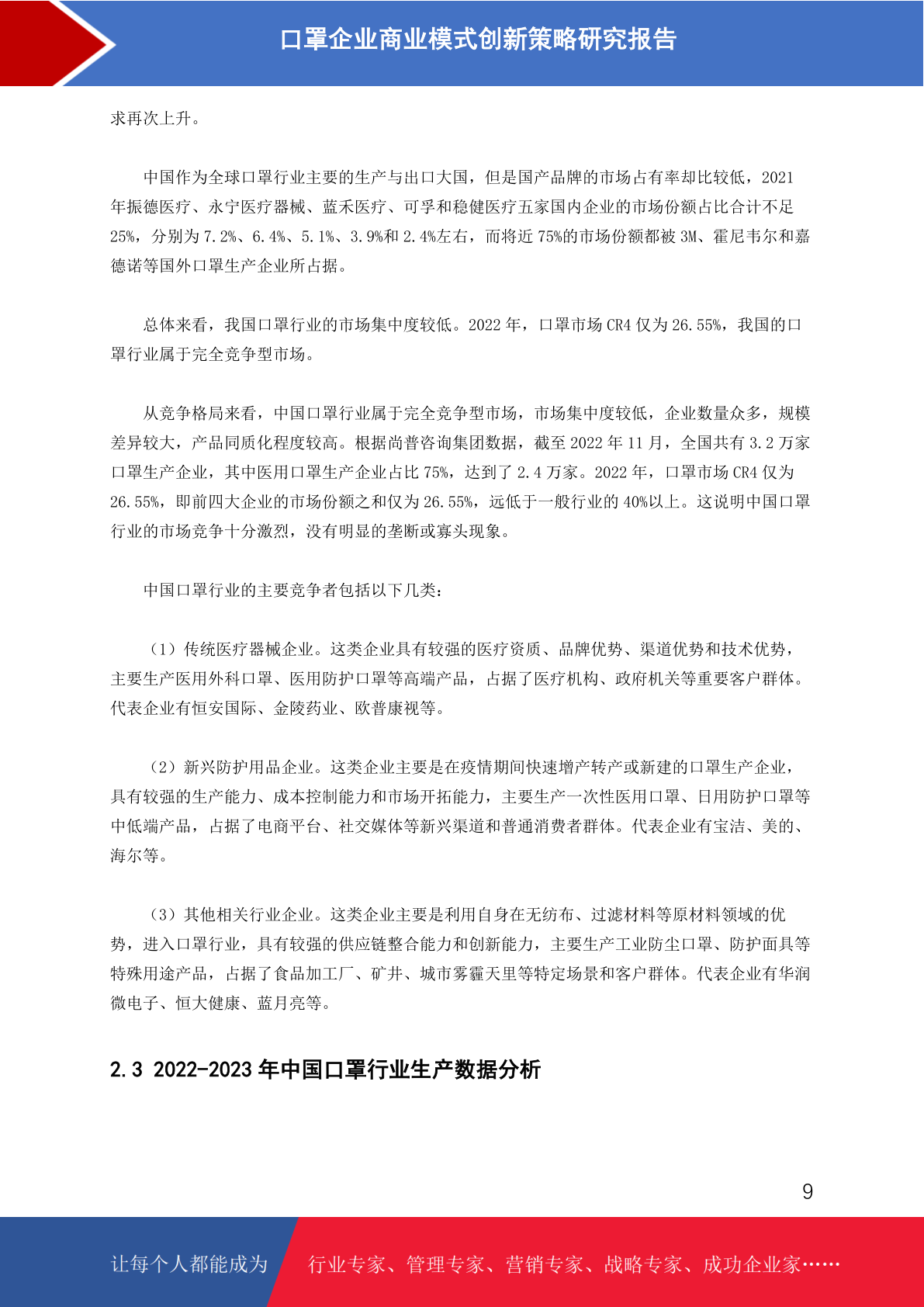 口罩企业商业模式创新策略研究报告

求再次上升。

中国作为全球口罩行业主要的生产与出口大国，但是国产品牌的市场占有率却比较低，2021年振德医疗、永宁医疗器械、蓝禾医疗、可孚和稳健医疗五家国内企业的市场份额占比合计不足25%，分别为7.2%、6.4%、5.1%、3.9%和2.4%左右，而将近75%的市场份额都被3M、霍尼韦尔和嘉德诺等国外口罩生产企业所占据。

总体来看，我国口罩行业的市场集中度较低。2022年，口罩市场CR4仅为26.55%，我国的口罩行业属于完全竞争型市场。

从竞争格局来看，中国口罩行业属于完全竞争型市场，市场集中度较低，企业数量众多，规模差异较大，产品同质化程度较高。根据尚普咨询集团数据，截至2022年11月，全国共有3.2万家口罩生产企业，其中医用口罩生产企业占比75%，达到了2.4万家。2022年，口罩市场CR4仅为26.55%，即前四大企业的市场份额之和仅为26.55%，远低于一般行业的40%以上。这说明中国口罩行业的市场竞争十分激烈，没有明显的垄断或寡头现象。

中国口罩行业的主要竞争者包括以下几类：

（1）传统医疗器械企业。这类企业具有较强的医疗资质、品牌优势、渠道优势和技术优势，主要生产医用外科口罩、医用防护口罩等高端产品，占据了医疗机构、政府机关等重要客户群体。代表企业有恒安国际、金陵药业、欧普康视等。

（2）新兴防护用品企业。这类企业主要是在疫情期间快速增产转产或新建的口罩生产企业，具有较强的生产能力、成本控制能力和市场开拓能力，主要生产一次性医用口罩、日用防护口罩等中低端产品，占据了电商平台、社交媒体等新兴渠道和普通消费者群体。代表企业有宝洁、美的、海尔等。

（3）其他相关行业企业。这类企业主要是利用自身在无纺布、过滤材料等原材料领域的优势，进入口罩行业，具有较强的供应链整合能力和创新能力，主要生产工业防尘口罩、防护面具等特殊用途产品，占据了食品加工厂、矿井、城市雾霾天里等特定场景和客户群体。代表企业有华润微电子、恒大健康、蓝月亮等。

2.3 2022-2023年中国口罩行业生产数据分析

9

让每个人都能成为 行业专家、管理专家、营销专家、战略专家、成功企业家……